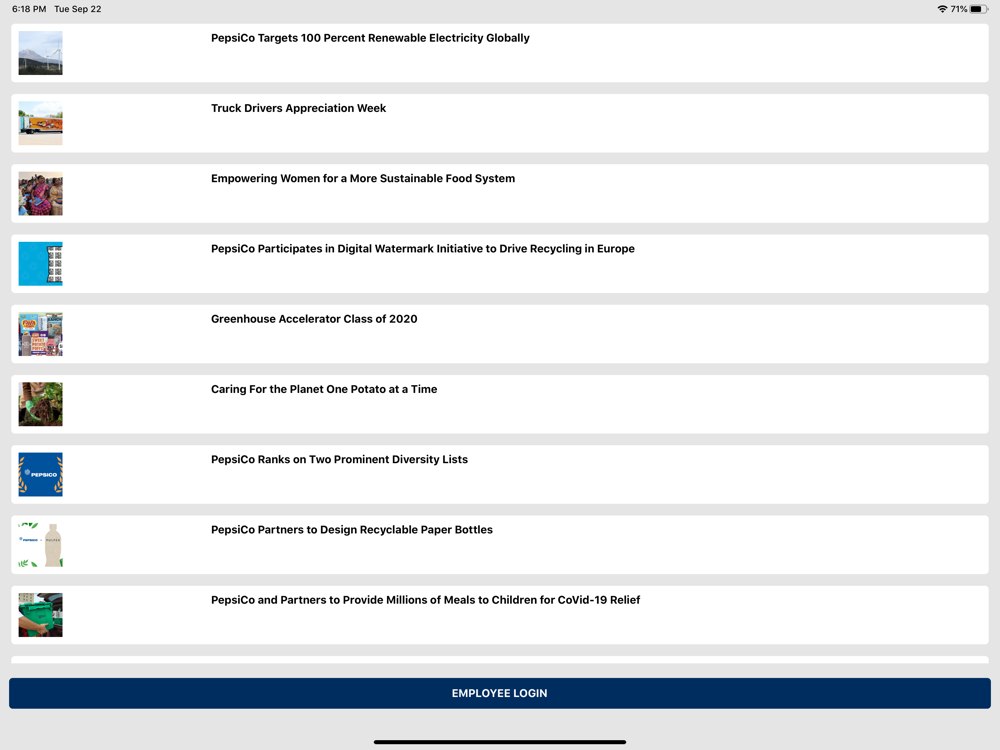 6:18 PM Tue Sep 22

71%

PepsiCo Targets 100 Percent Renewable Electricity Globally

Truck Drivers Appreciation Week

Empowering Women for a More Sustainable Food System

PepsiCo Participates in Digital Watermark Initiative to Drive Recycling in Europe

Greenhouse Accelerator Class of 2020

Caring For the Planet One Potato at a Time

PEPSICO

PepsiCo Ranks on Two Prominent Diversity Lists

PepsiCo Partners to Design Recyclable Paper Bottles

PepsiCo and Partners to Provide Millions of Meals to Children for CoVid-19 Relief

EMPLOYEE LOGIN